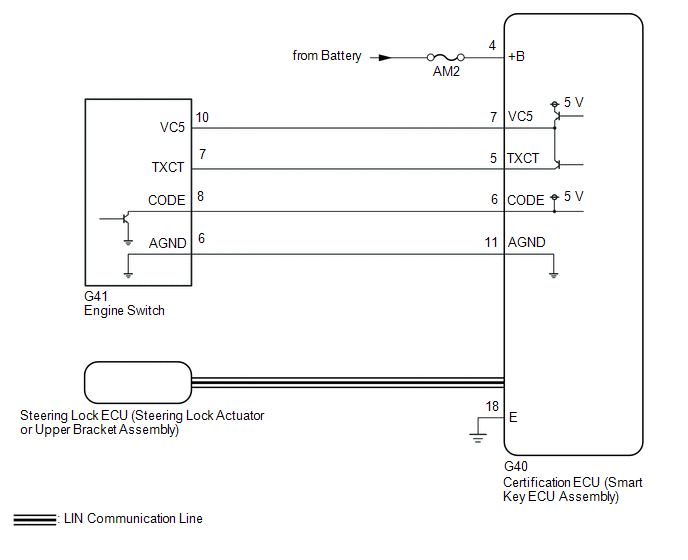 from Battery
AM2
4
+B

VC5
10
7
VC5
5 V

TXCT
7
5
TXCT

CODE
8
6
CODE
5 V

AGND
6
11
AGND

G41
Engine Switch

Steering Lock ECU (Steering Lock Actuator or Upper Bracket Assembly)

18
E

G40
Certification ECU (Smart Key ECU Assembly)

: LIN Communication Line